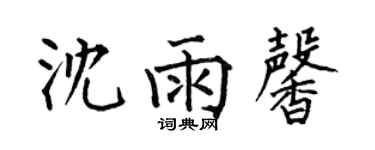 沈雨馨

词典网